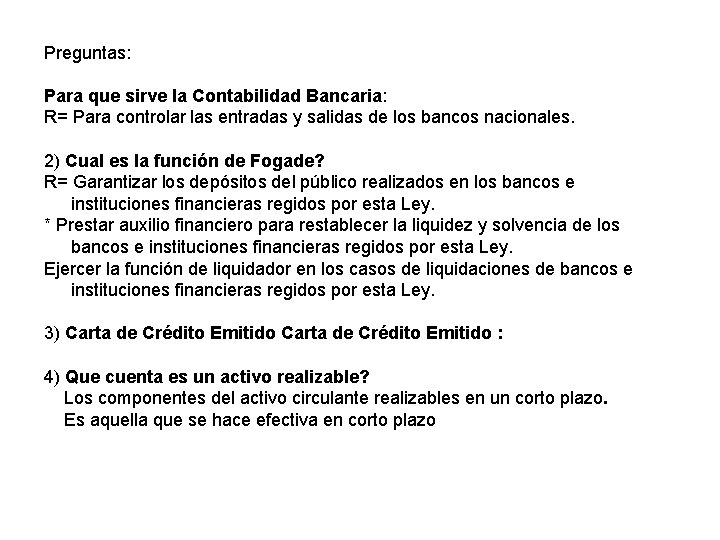 Preguntas:

Para que sirve la Contabilidad Bancaria:
R= Para controlar las entradas y salidas de los bancos nacionales.

2) Cual es la función de Fogade?
R= Garantizar los depósitos del público realizados en los bancos e instituciones financieras regidos por esta Ley.
* Prestar auxilio financiero para restablecer la liquidez y solvencia de los bancos e instituciones financieras regidos por esta Ley.
Ejercer la función de liquidador en los casos de liquidaciones de bancos e instituciones financieras regidos por esta Ley.

3) Carta de Crédito Emitido Carta de Crédito Emitido :

4) Que cuenta es un activo realizable?
Los componentes del activo circulante realizables en un corto plazo.
Es aquella que se hace efectiva en corto plazo